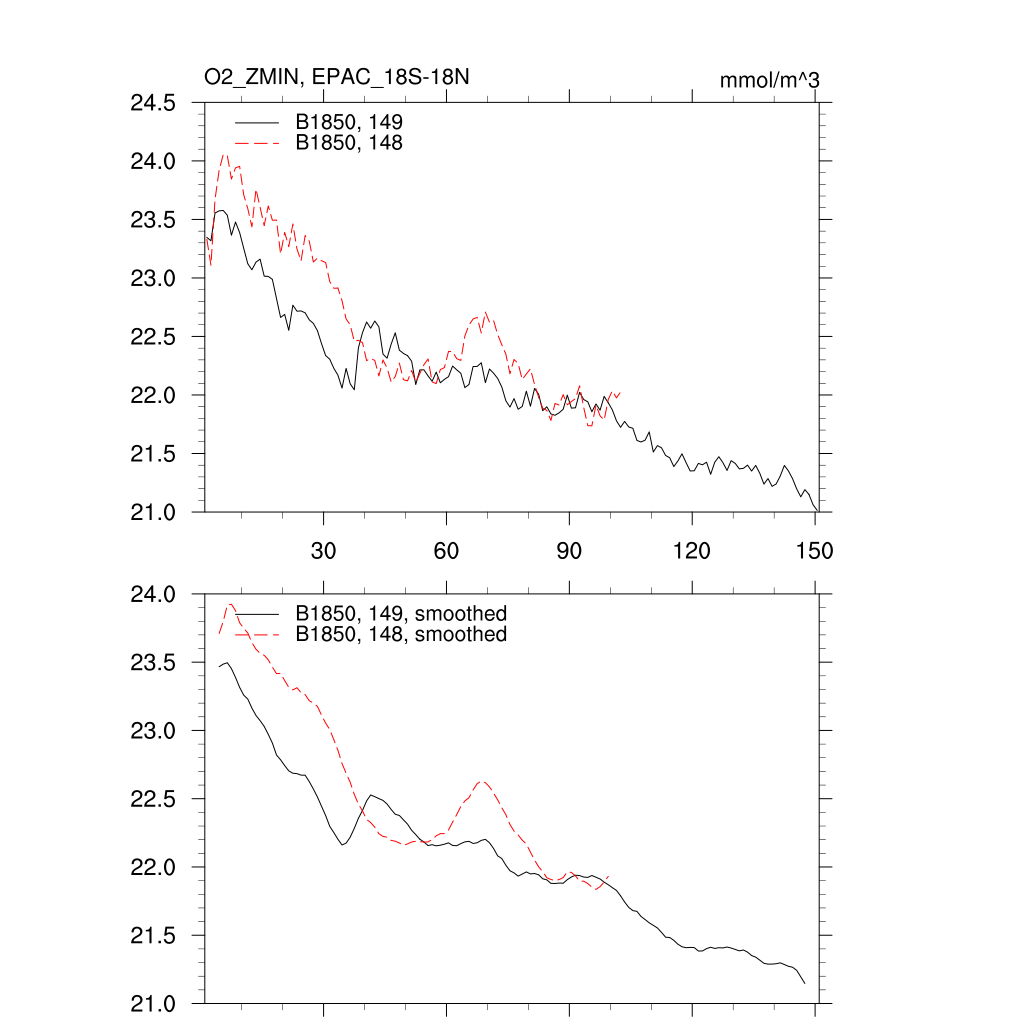 O2_ZMIN, EPAC_18S-18N

mmol/m^3

B1850, 149
B1850, 148

24.5
24.0
23.5
23.0
22.5
22.0
21.5
21.0

30
60
90
120
150

B1850, 149, smoothed
B1850, 148, smoothed

24.0
23.5
23.0
22.5
22.0
21.5
21.0